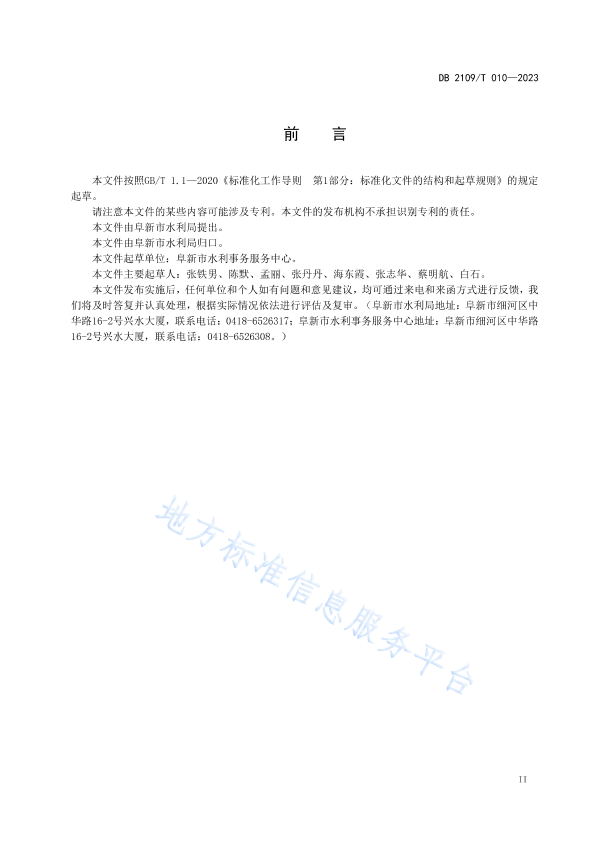 DB 2109/T 010—2023

前　言

本文件按照GB/T 1.1—2020《标准化工作导则　第1部分：标准化文件的结构和起草规则》的规定起草。

请注意本文件的某些内容可能涉及专利。本文件的发布机构不承担识别专利的责任。

本文件由阜新市水利局提出。

本文件由阜新市水利局归口。

本文件起草单位：阜新市水利事务服务中心。

本文件主要起草人：张铁男、陈默、孟丽、张丹丹、海东霞、张志华、蔡明航、白石。

本文件发布实施后，任何单位和个人如有问题和意见建议，均可通过来电和来函方式进行反馈，我们将及时答复并认真处理，根据实际情况依法进行评估及复审。（阜新市水利局地址：阜新市细河区中华路16-2号兴水大厦，联系电话：0418-6526317；阜新市水利事务服务中心地址：阜新市细河区中华路16-2号兴水大厦，联系电话：0418-6526308。）

地方标准信息服务平台

II